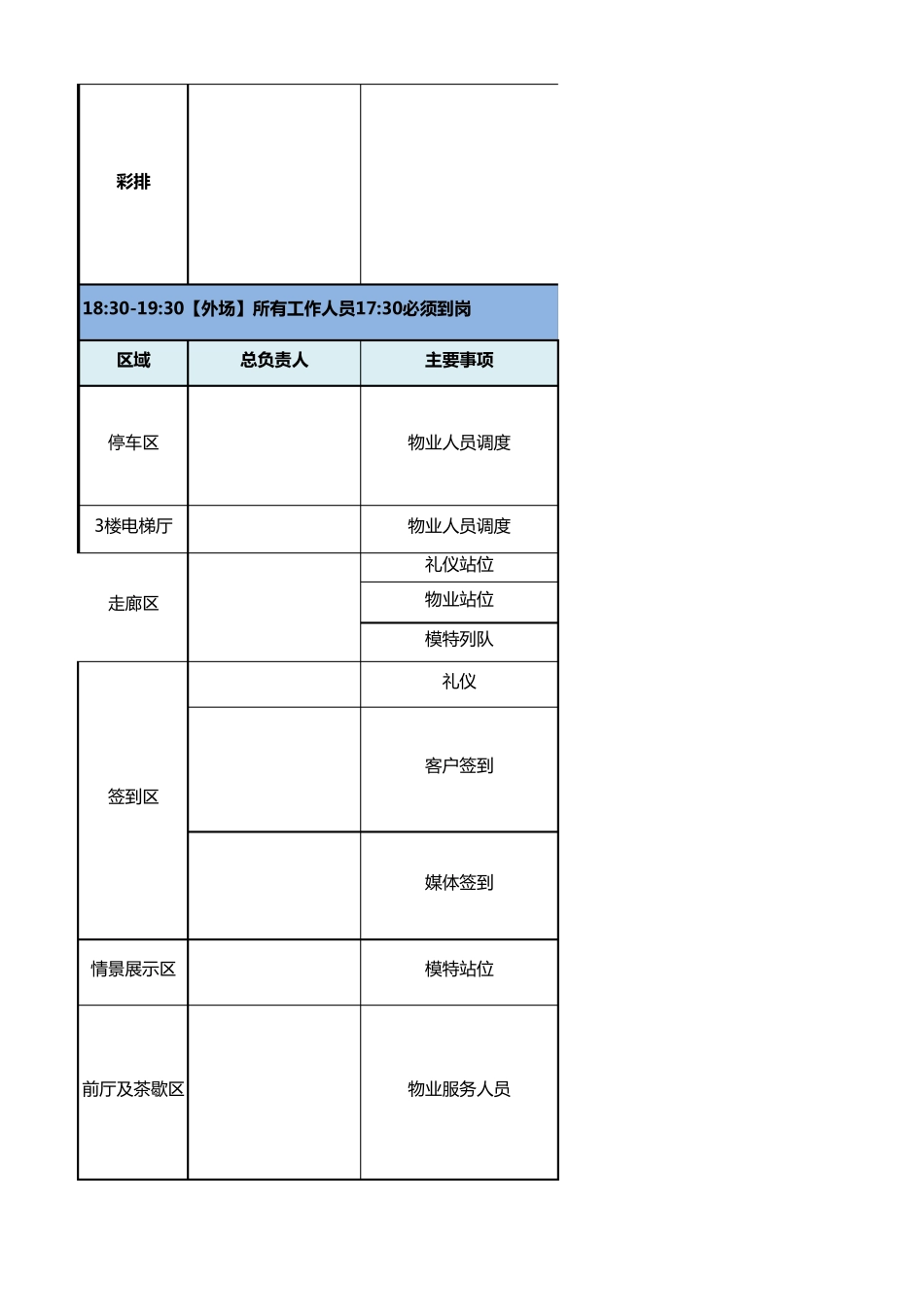 | 彩排 | | |
|---|---|---|
| 18:30-19:30【外场】所有工作人员17:30必须到岗 | | |
| 区域 | 总负责人 | 主要事项 |
| 停车区 | | 物业人员调度 |
| 3楼电梯厅 | | 物业人员调度 |
| 走廊区 | | 礼仪站位 |
| | | 物业站位 |
| | | 模特列队 |
| 签到区 | | 礼仪 |
| | | 客户签到 |
| | | 媒体签到 |
| 情景展示区 | | 模特站位 |
| 前厅及茶歇区 | | 物业服务人员 |